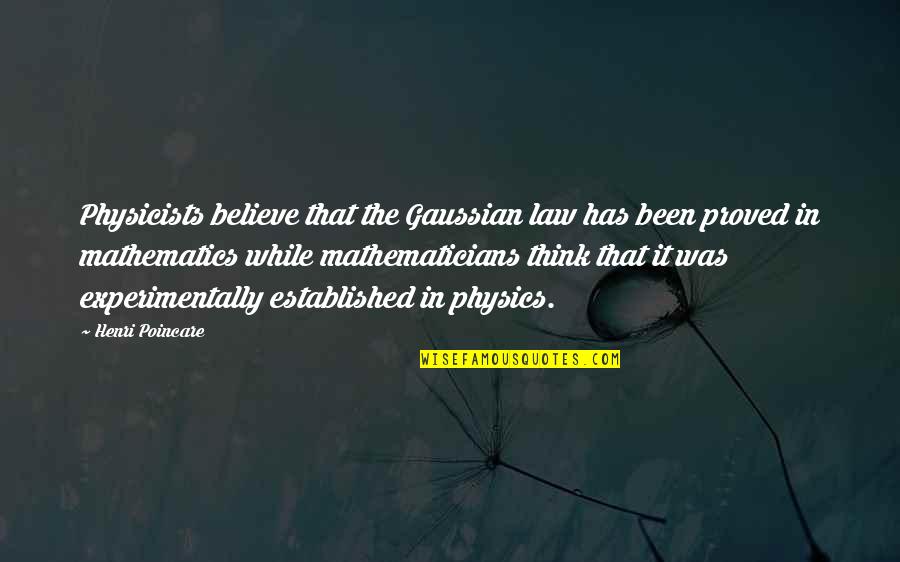 Physicists believe that the Gaussian law has been proved in mathematics while mathematicians think that it was experimentally established in physics.

~ Henri Poincare

WISEFAMOUSQUOTES.COM